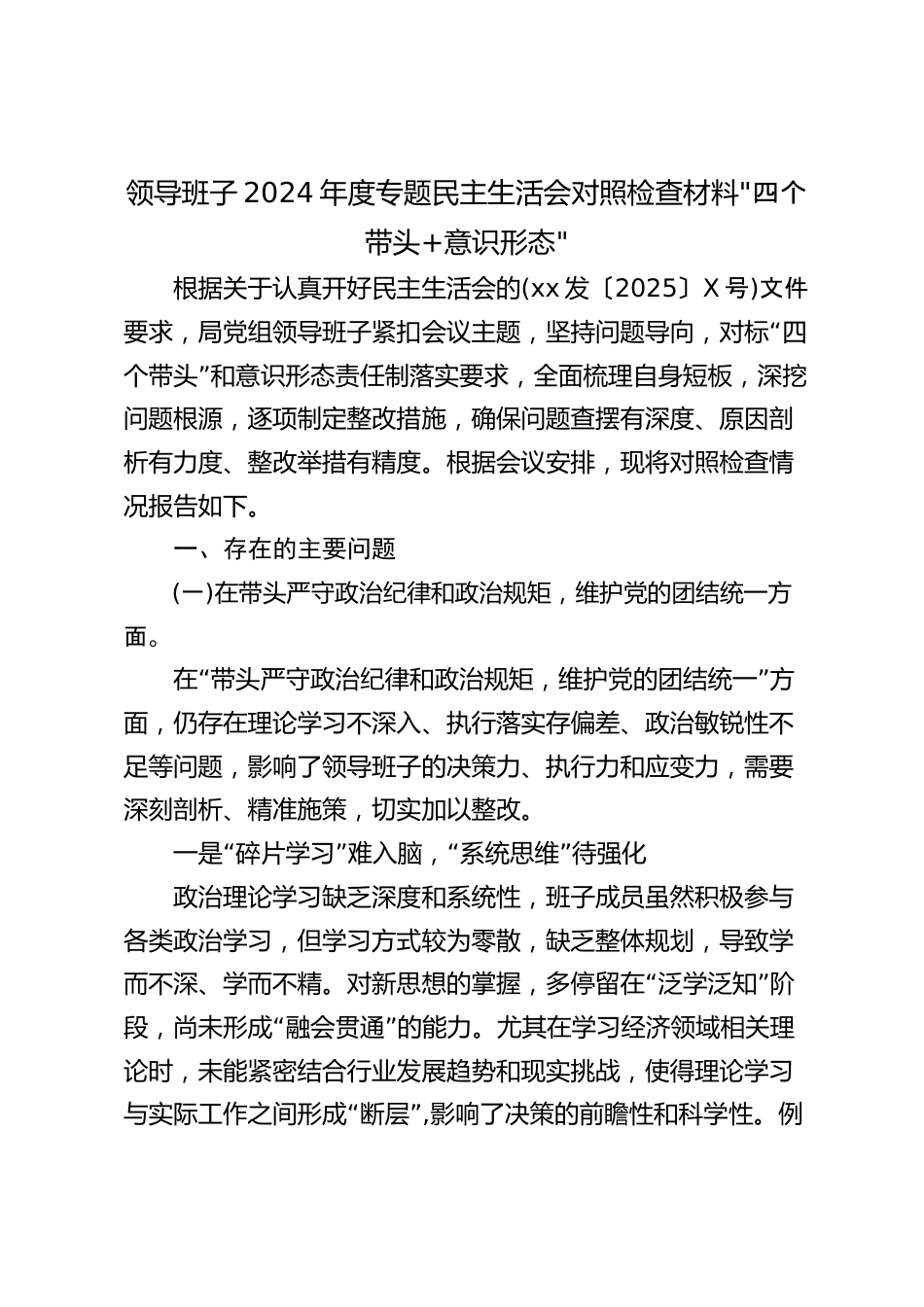 领导班子 2024 年度专题民主生活会对照检查材料"四个带头+意识形态"

根据关于认真开好民主生活会的(xx 发〔2025〕X 号)文件要求，局党组领导班子紧扣会议主题，坚持问题导向，对标“四个带头”和意识形态责任制落实要求，全面梳理自身短板，深挖问题根源，逐项制定整改措施，确保问题查摆有深度、原因剖析有力度、整改举措有精度。根据会议安排，现将对照检查情况报告如下。

一、存在的主要问题

(一)在带头严守政治纪律和政治规矩，维护党的团结统一方面。

在“带头严守政治纪律和政治规矩，维护党的团结统一”方面，仍存在理论学习不深入、执行落实存偏差、政治敏锐性不足等问题，影响了领导班子的决策力、执行力和应变力，需要深刻剖析、精准施策，切实加以整改。

一是“碎片学习”难入脑，“系统思维”待强化

政治理论学习缺乏深度和系统性，班子成员虽然积极参与各类政治学习，但学习方式较为零散，缺乏整体规划，导致学而不深、学而不精。对新思想的掌握，多停留在“泛学泛知”阶段，尚未形成“融会贯通”的能力。尤其在学习经济领域相关理论时，未能紧密结合行业发展趋势和现实挑战，使得理论学习与实际工作之间形成“断层”,影响了决策的前瞻性和科学性。例